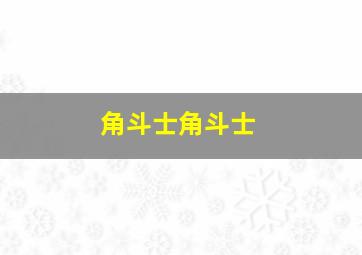 角斗士角斗士